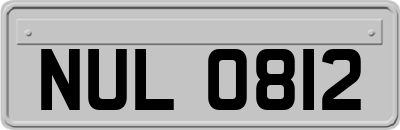 NUL 0812